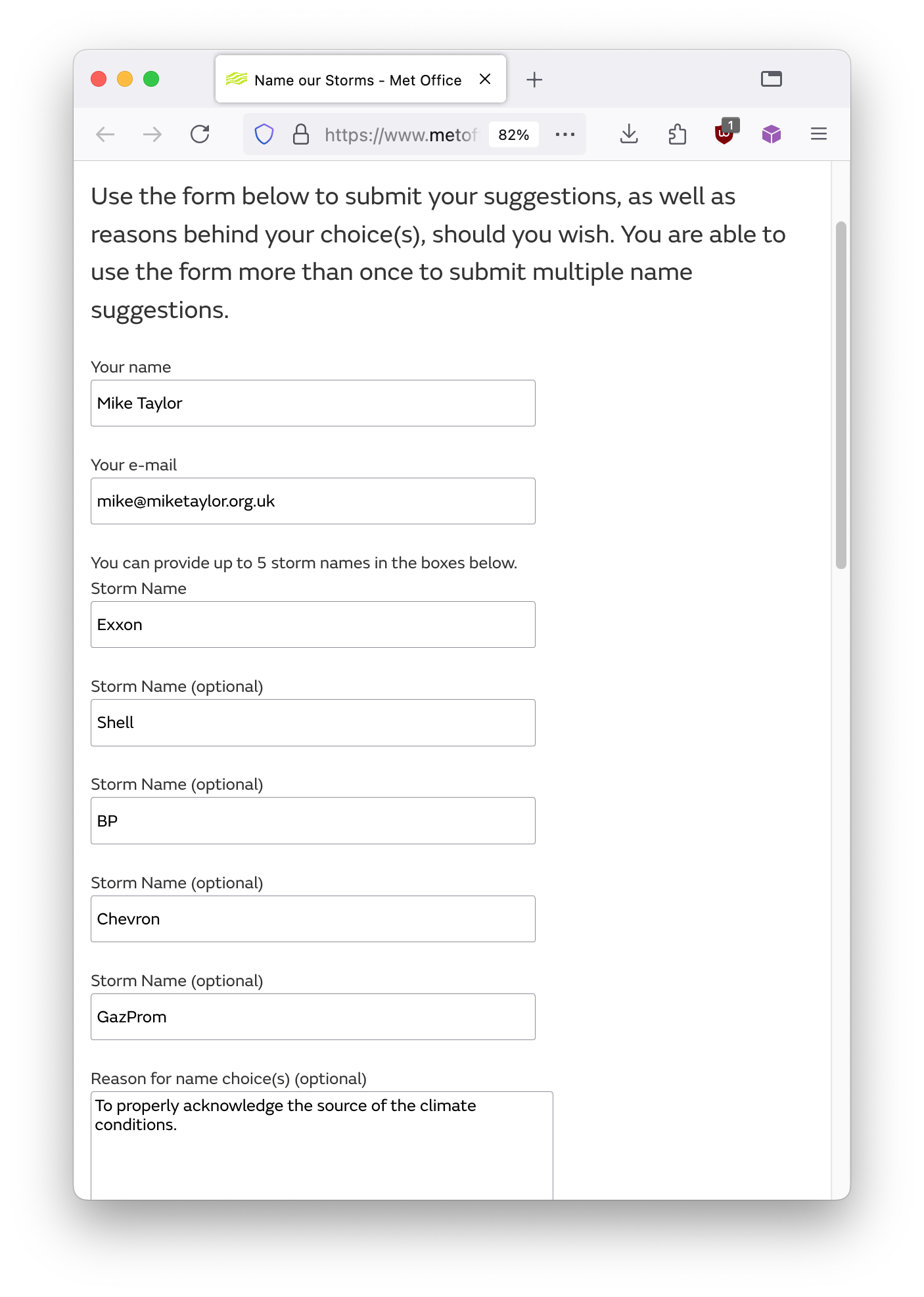 Name our Storms - Met Office

https://www.metof

82%

1

Use the form below to submit your suggestions, as well as reasons behind your choice(s), should you wish. You are able to use the form more than once to submit multiple name suggestions.

Your name

Mike Taylor

Your e-mail

mike@miketaylor.org.uk

You can provide up to 5 storm names in the boxes below.

Storm Name

Exxon

Storm Name (optional)

Shell

Storm Name (optional)

BP

Storm Name (optional)

Chevron

Storm Name (optional)

GazProm

Reason for name choice(s) (optional)

To properly acknowledge the source of the climate conditions.